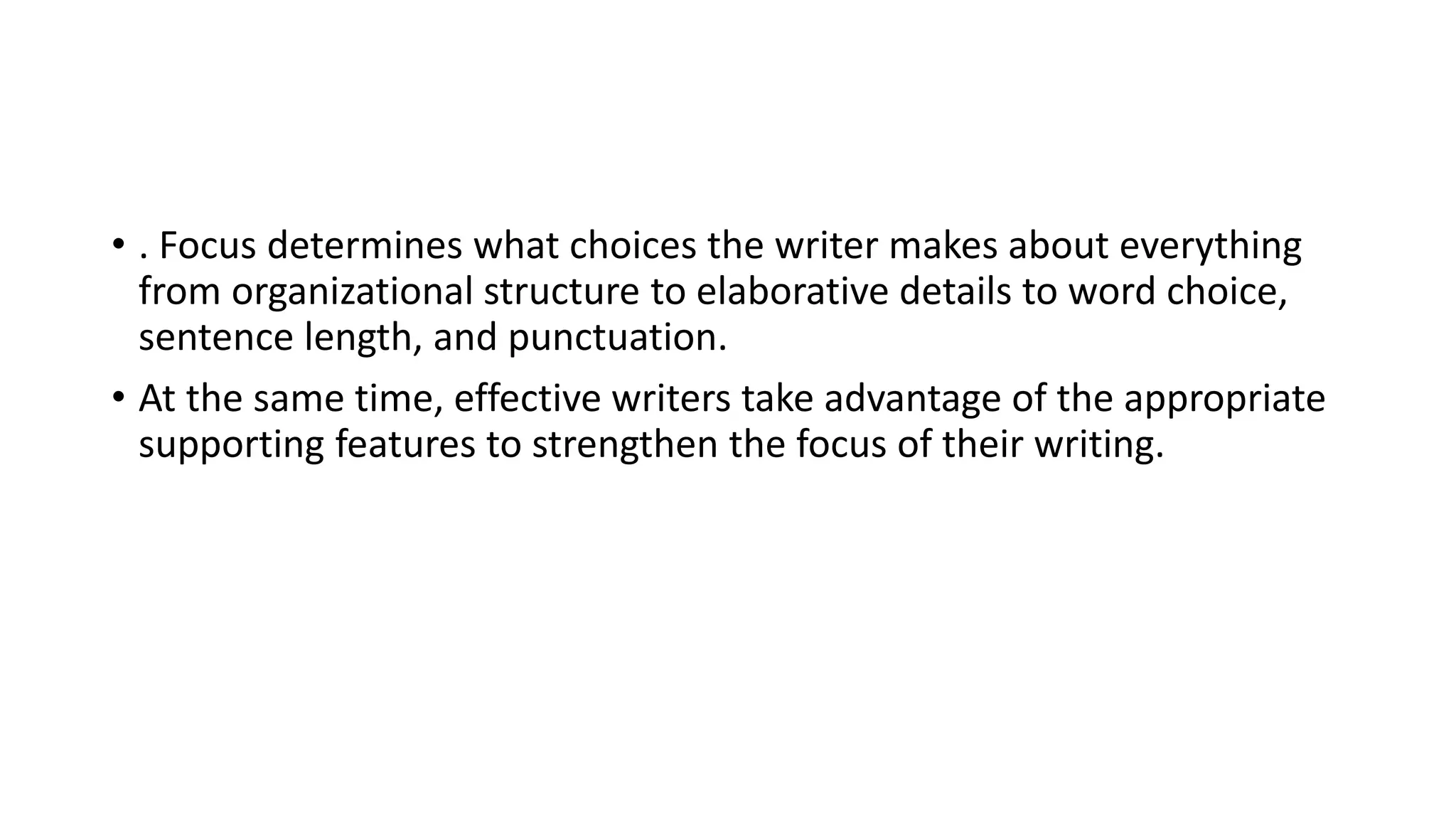 • . Focus determines what choices the writer makes about everything from organizational structure to elaborative details to word choice, sentence length, and punctuation.

• At the same time, effective writers take advantage of the appropriate supporting features to strengthen the focus of their writing.